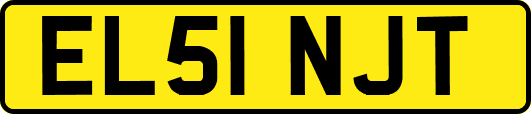 EL51 NJT